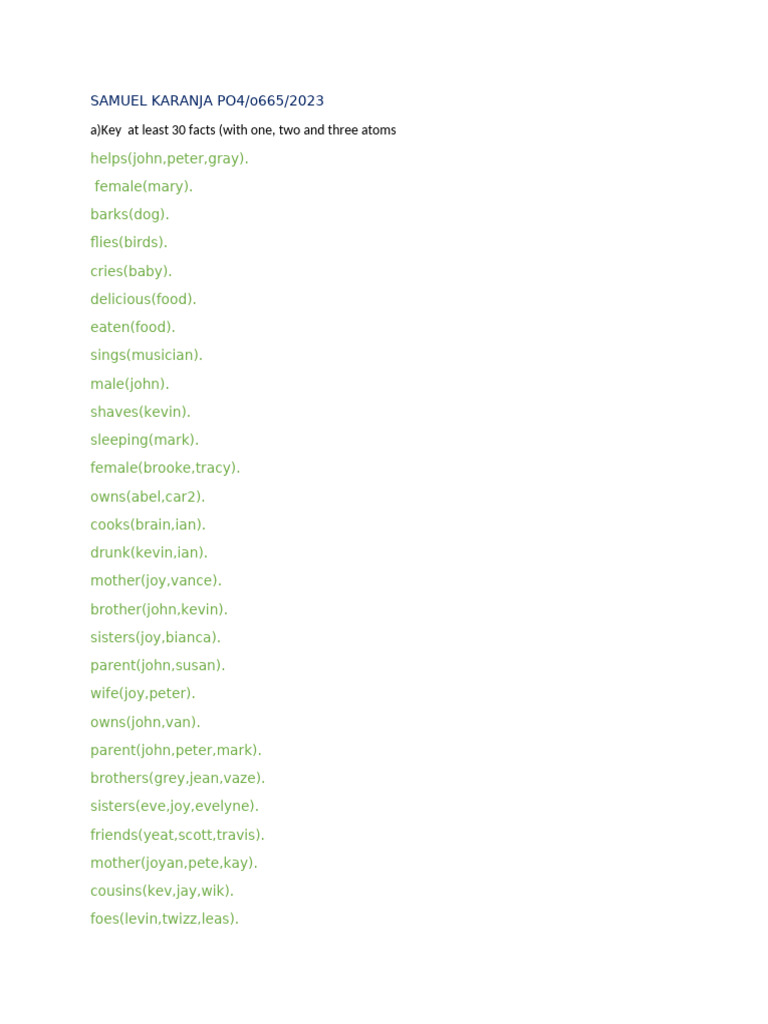 SAMUEL KARANJA PO4/o665/2023

a)Key at least 30 facts (with one, two and three atoms

helps(john,peter,gray).

female(mary).

barks(dog).

flies(birds).

cries(baby).

delicious(food).

eaten(food).

sings(musician).

male(john).

shaves(kevin).

sleeping(mark).

female(brooke,tracy).

owns(abel,car2).

cooks(brain,ian).

drunk(kevin,ian).

mother(joy,vance).

brother(john,kevin).

sisters(joy,bianca).

parent(john,susan).

wife(joy,peter).

owns(john,van).

parent(john,peter,mark).

brothers(grey,jean,vaze).

sisters(eve,joy,evelyne).

friends(yeat,scott,travis).

mother(joyan,pete,kay).

cousins(kev,jay,wik).

foes(levin,twizz,leas).